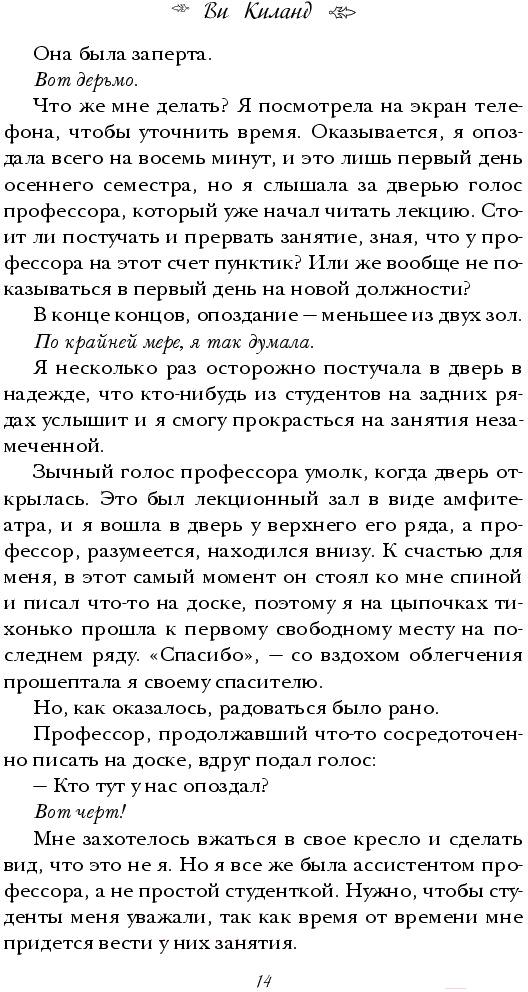 Ви Киланд

Она была заперта.

Вот дерьмо.

Что же мне делать? Я посмотрела на экран телефона, чтобы уточнить время. Оказывается, я опоздала всего на восемь минут, и это лишь первый день осеннего семестра, но я слышала за дверью голос профессора, который уже начал читать лекцию. Стоит ли постучать и прервать занятие, зная, что у профессора на этот счет пунктик? Или же вообще не показываться в первый день на новой должности?

В конце концов, опоздание — меньшее из двух зол.

По крайней мере, я так думала.

Я несколько раз осторожно постучала в дверь в надежде, что кто-нибудь из студентов на задних рядах услышит и я смогу прокрасться на занятия незамеченной.

Зычный голос профессора умолк, когда дверь открылась. Это был лекционный зал в виде амфитеатра, и я вошла в дверь у верхнего его ряда, а профессор, разумеется, находился внизу. К счастью для меня, в этот самый момент он стоял ко мне спиной и писал что-то на доске, поэтому я на цыпочках тихонько прошла к первому свободному месту на последнем ряду. «Спасибо», — со вздохом облегчения прошептала я своему спасителю.

Но, как оказалось, радоваться было рано.

Профессор, продолжавший что-то сосредоточенно писать на доске, вдруг подал голос:

— Кто тут у нас опоздал?

Вот черт!

Мне захотелось вжаться в свое кресло и сделать вид, что это не я. Но я все же была ассистентом профессора, а не простой студенткой. Нужно, чтобы студенты меня уважали, так как время от времени мне придется вести у них занятия.

14